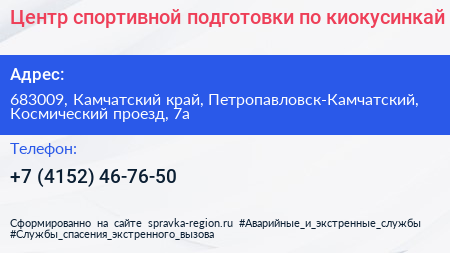 Центр спортивной подготовки по киокусинкай

Адрес:

683009, Камчатский край, Петропавловск-Камчатский, Космический проезд, 7а

Телефон:

+7 (4152) 46-76-50

Сформированно на сайте spravka-region.ru #Аварийные_и_экстренные_службы #Службы_спасения_экстренного_вызова